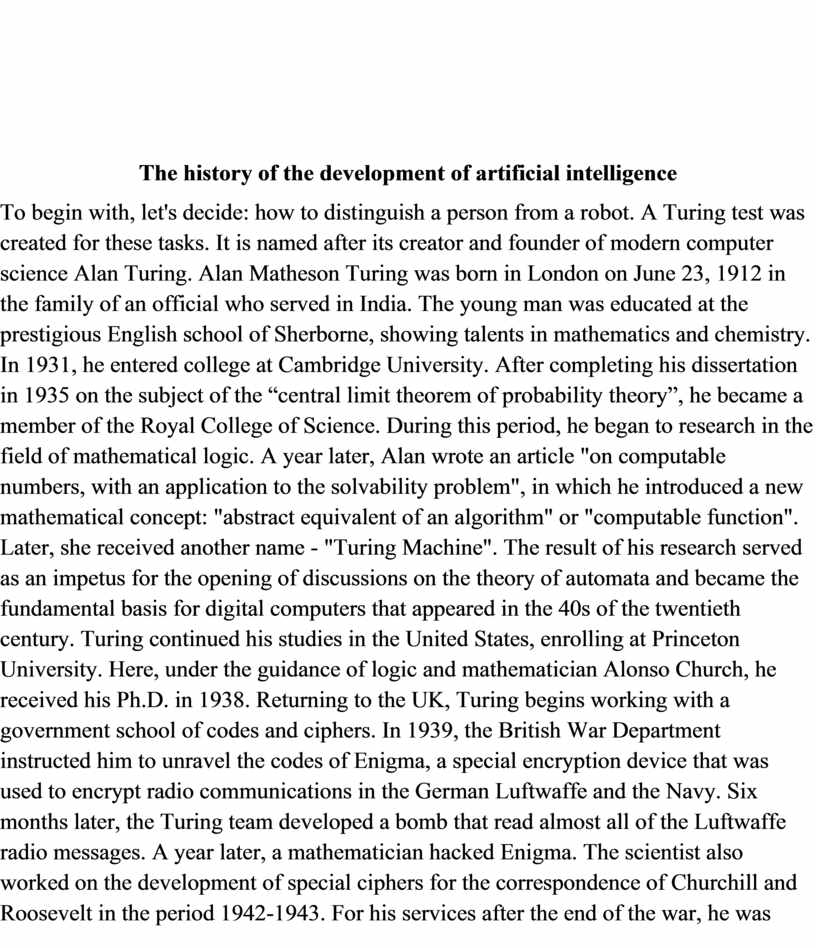 The history of the development of artificial intelligence

To begin with, let's decide: how to distinguish a person from a robot. A Turing test was created for these tasks. It is named after its creator and founder of modern computer science Alan Turing. Alan Matheson Turing was born in London on June 23, 1912 in the family of an official who served in India. The young man was educated at the prestigious English school of Sherborne, showing talents in mathematics and chemistry. In 1931, he entered college at Cambridge University. After completing his dissertation in 1935 on the subject of the “central limit theorem of probability theory”, he became a member of the Royal College of Science. During this period, he began to research in the field of mathematical logic. A year later, Alan wrote an article "on computable numbers, with an application to the solvability problem", in which he introduced a new mathematical concept: "abstract equivalent of an algorithm" or "computable function". Later, she received another name - "Turing Machine". The result of his research served as an impetus for the opening of discussions on the theory of automata and became the fundamental basis for digital computers that appeared in the 40s of the twentieth century. Turing continued his studies in the United States, enrolling at Princeton University. Here, under the guidance of logic and mathematician Alonso Church, he received his Ph.D. in 1938. Returning to the UK, Turing begins working with a government school of codes and ciphers. In 1939, the British War Department instructed him to unravel the codes of Enigma, a special encryption device that was used to encrypt radio communications in the German Luftwaffe and the Navy. Six months later, the Turing team developed a bomb that read almost all of the Luftwaffe radio messages. A year later, a mathematician hacked Enigma. The scientist also worked on the development of special ciphers for the correspondence of Churchill and Roosevelt in the period 1942-1943. For his services after the end of the war, he was